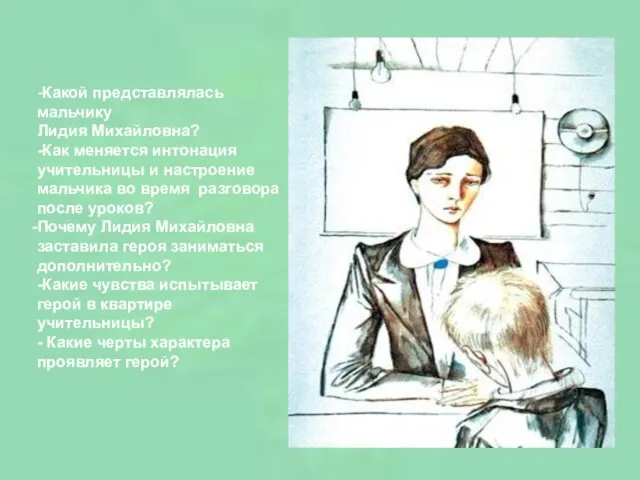 -Какой представлялась мальчику Лидия Михайловна?
-Как меняется интонация учительницы и настроение мальчика во время разговора после уроков?
-Почему Лидия Михайловна заставила героя заниматься дополнительно?
-Какие чувства испытывает герой в квартире учительницы?
- Какие черты характера проявляет герой?